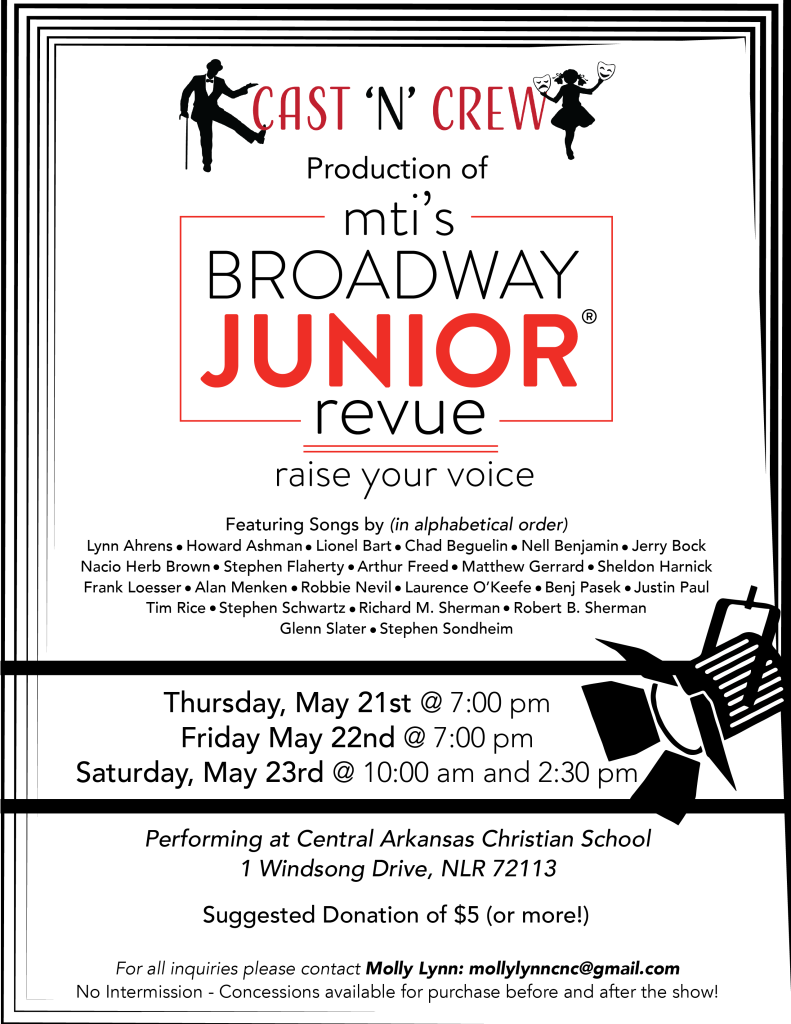 CAST 'N' CREW
Production of
mti's
BROADWAY
JUNIOR®
revue
raise your voice

Featuring Songs by (in alphabetical order)
Lynn Ahrens • Howard Ashman • Lionel Bart • Chad Beguelin • Nell Benjamin • Jerry Bock
Nacio Herb Brown • Stephen Flaherty • Arthur Freed • Matthew Gerrard • Sheldon Harnick
Frank Loesser • Alan Menken • Robbie Nevil • Laurence O'Keefe • Benj Pasek • Justin Paul
Tim Rice • Stephen Schwartz • Richard M. Sherman • Robert B. Sherman
Glenn Slater • Stephen Sondheim

Thursday, May 21st @ 7:00 pm
Friday May 22nd @ 7:00 pm
Saturday, May 23rd @ 10:00 am and 2:30 pm

Performing at Central Arkansas Christian School
1 Windsong Drive, NLR 72113

Suggested Donation of $5 (or more!)

For all inquiries please contact Molly Lynn: mollylynncnc@gmail.com
No Intermission - Concessions available for purchase before and after the show!